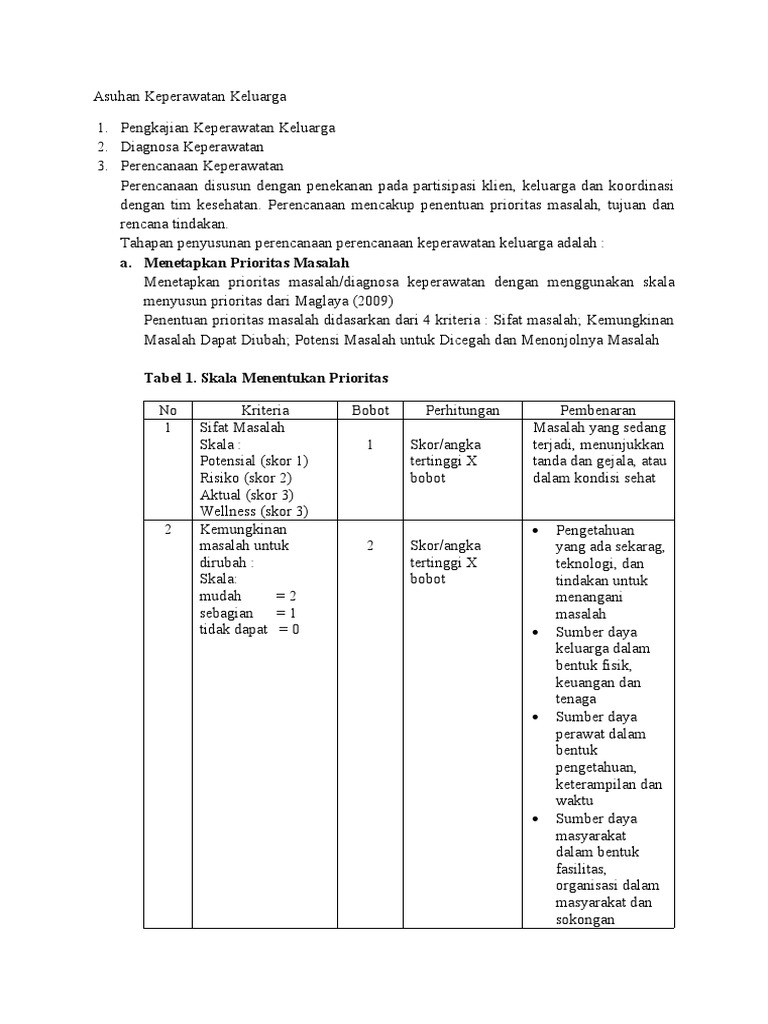 Asuhan Keperawatan Keluarga

1. Pengkajian Keperawatan Keluarga
2. Diagnosa Keperawatan
3. Perencanaan Keperawatan

Perencanaan disusun dengan penekanan pada partisipasi klien, keluarga dan koordinasi dengan tim kesehatan. Perencanaan mencakup penentuan prioritas masalah, tujuan dan rencana tindakan.

Tahapan penyusunan perencanaan perencanaan keperawatan keluarga adalah :

a. Menetapkan Prioritas Masalah

Menetapkan prioritas masalah/diagnosa keperawatan dengan menggunakan skala menyusun prioritas dari Maglaya (2009)

Penentuan prioritas masalah didasarkan dari 4 kriteria : Sifat masalah; Kemungkinan Masalah Dapat Diubah; Potensi Masalah untuk Dicegah dan Menonjolnya Masalah

Tabel 1. Skala Menentukan Prioritas

| No | Kriteria | Bobot | Perhitungan | Pembenaran |
|---|---|---|---|---|
| 1 | Sifat Masalah Skala : Potensial (skor 1) Risiko (skor 2) Aktual (skor 3) Wellness (skor 3) | 1 | Skor/angka tertinggi X bobot | Masalah yang sedang terjadi, menunjukkan tanda dan gejala, atau dalam kondisi sehat |
| 2 | Kemungkinan masalah untuk dirubah : Skala: mudah = 2 sebagian = 1 tidak dapat = 0 | 2 | Skor/angka tertinggi X bobot | • Pengetahuan yang ada sekarag, teknologi, dan tindakan untuk menangani masalah • Sumber daya keluarga dalam bentuk fisik, keuangan dan tenaga • Sumber daya perawat dalam bentuk pengetahuan, keterampilan dan waktu • Sumber daya masyarakat dalam bentuk fasilitas, organisasi dalam masyarakat dan sokongan |